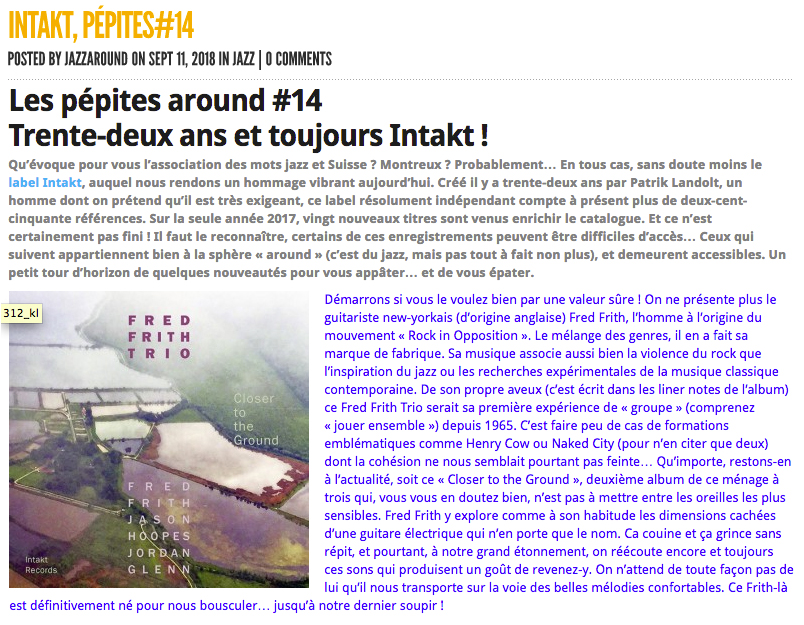 INTAKT, PÉPITES#14

POSTED BY JAZZAROUND ON SEPT 11, 2018 IN JAZZ | 0 COMMENTS

Les pépites around #14
Trente-deux ans et toujours Intakt !

Qu'évoque pour vous l'association des mots jazz et Suisse ? Montreux ? Probablement… En tous cas, sans doute moins le label Intakt, auquel nous rendons un hommage vibrant aujourd'hui. Créé il y a trente-deux ans par Patrik Landolt, un homme dont on prétend qu'il est très exigeant, ce label résolument indépendant compte à présent plus de deux-cent-cinquante références. Sur la seule année 2017, vingt nouveaux titres sont venus enrichir le catalogue. Et ce n'est certainement pas fini ! Il faut le reconnaître, certains de ces enregistrements peuvent être difficiles d'accès… Ceux qui suivent appartiennent bien à la sphère « around » (c'est du jazz, mais pas tout à fait non plus), et demeurent accessibles. Un petit tour d'horizon de quelques nouveautés pour vous appâter… et de vous épater.

312_kl

FRED FRITH TRIO

Closer to the Ground

FRED FRITH JASON HOOPES JORDAN GLENN

Intakt Records

Démarrons si vous le voulez bien par une valeur sûre ! On ne présente plus le guitariste new-yorkais (d'origine anglaise) Fred Frith, l'homme à l'origine du mouvement « Rock in Opposition ». Le mélange des genres, il en a fait sa marque de fabrique. Sa musique associe aussi bien la violence du rock que l'inspiration du jazz ou les recherches expérimentales de la musique classique contemporaine. De son propre aveux (c'est écrit dans les liner notes de l'album) ce Fred Frith Trio serait sa première expérience de « groupe » (comprenez « jouer ensemble ») depuis 1965. C'est faire peu de cas de formations emblématiques comme Henry Cow ou Naked City (pour n'en citer que deux) dont la cohésion ne nous semblait pourtant pas feinte… Qu'importe, restons-en à l'actualité, soit ce « Closer to the Ground », deuxième album de ce ménage à trois qui, vous vous en doutez bien, n'est pas à mettre entre les oreilles les plus sensibles. Fred Frith y explore comme à son habitude les dimensions cachées d'une guitare électrique qui n'en porte que le nom. Ca couine et ça grince sans répit, et pourtant, à notre grand étonnement, on réécoute encore et toujours ces sons qui produisent un goût de revenez-y. On n'attend de toute façon pas de lui qu'il nous transporte sur la voie des belles mélodies confortables. Ce Frith-là est définitivement né pour nous bousculer… jusqu'à notre dernier soupir !